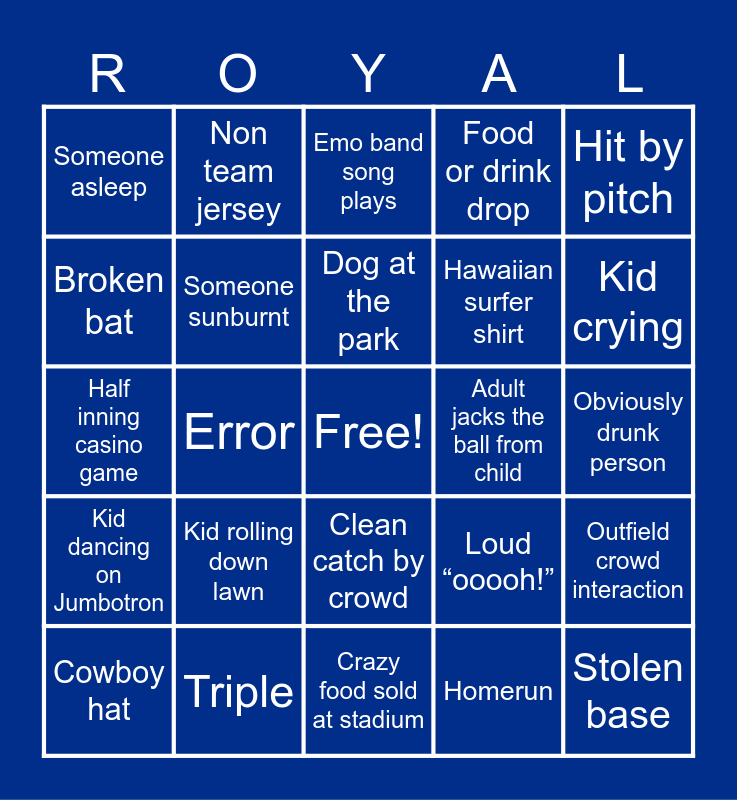 | R | O | Y | A | L |
|---|---|---|---|---|
| Someone asleep | Non team jersey | Emo band song plays | Food or drink drop | Hit by pitch |
| Broken bat | Someone sunburnt | Dog at the park | Hawaiian surfer shirt | Kid crying |
| Half inning casino game | Error | Free! | Adult jacks the ball from child | Obviously drunk person |
| Kid dancing on Jumbotron | Kid rolling down lawn | Clean catch by crowd | Loud “ooooh!” | Outfield crowd interaction |
| Cowboy hat | Triple | Crazy food sold at stadium | Homerun | Stolen base |